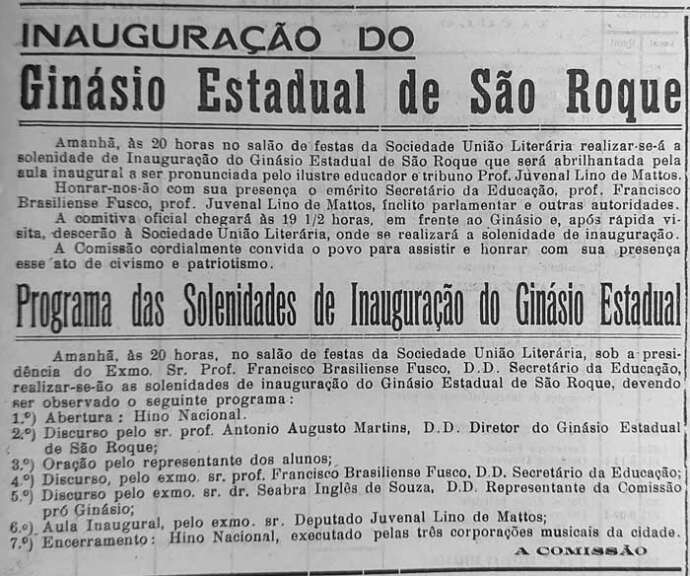 INAUGURAÇÃO DO
Ginásio Estadual de São Roque

Amanhã, às 20 horas no salão de festas da Sociedade União Literária realizar-se-á a solenidade de Inauguração do Ginásio Estadual de São Roque que será abrilhantada pela aula inaugural a ser pronunciada pelo ilustre educador e tribuno Prof. Juvenal Lino de Mattos.
Honrar-nos-ão com sua presença o emérito Secretário da Educação, prof. Francisco Brasiliense Fusco, prof. Juvenal Lino de Mattos, ínclito parlamentar e outras autoridades.
A comitiva oficial chegará às 19 1/2 horas, em frente ao Ginásio e, após rápida visita, descerão à Sociedade União Literária, onde se realizará a solenidade de inauguração.
A Comissão cordialmente convida o povo para assistir e honrar com sua presença esse ato de civismo e patriotismo.

Programa das Solenidades de Inauguração do Ginásio Estadual

Amanhã, às 20 horas, no salão de festas da Sociedade União Literária, sob a presidência do Exmo. Sr. Prof. Francisco Brasiliense Fusco, D.D. Secretário da Educação, realizar-se-ão as solenidades de inauguração do Ginásio Estadual de São Roque, devendo ser observado o seguinte programa:
1.º) Abertura: Hino Nacional.
2.º) Discurso pelo sr. prof. Antonio Augusto Martins, D.D. Diretor do Ginásio Estadual de São Roque;
3.º) Oração pelo representante dos alunos;
4.º) Discurso, pelo exmo. sr. prof. Francisco Brasiliense Fusco, D.D. Secretário da Educação;
5.º) Discurso pelo exmo. sr. dr. Seabra Inglês de Souza, D.D. Representante da Comissão pró Ginásio;
6.º) Aula Inaugural, pelo exmo. sr. Deputado Juvenal Lino de Mattos;
7.º) Encerramento: Hino Nacional, executado pelas três corporações musicais da cidade.
A COMISSÃO